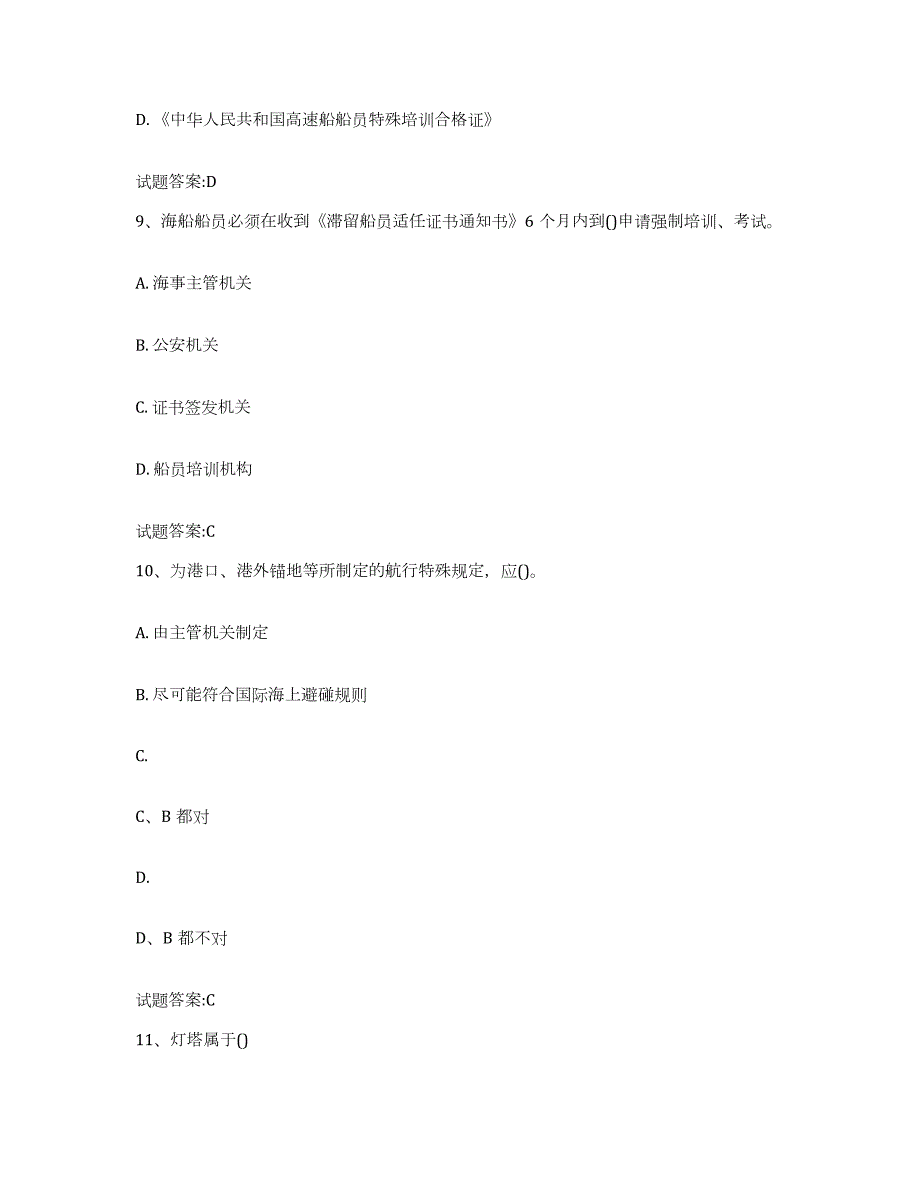 D.《中华人民共和国高速船船员特殊培训合格证》

试题答案:D

9、海船船员必须在收到《滞留船员适任证书通知书》6 个月内到()申请强制培训、考试。

A. 海事主管机关

B. 公安机关

C. 证书签发机关

D. 船员培训机构

试题答案:C

10、为港口、港外锚地等所制定的航行特殊规定，应()。

A. 由主管机关制定

B. 尽可能符合国际海上避碰规则

C.

C、B 都对

D.

D、B 都不对

试题答案:C

11、灯塔属于()